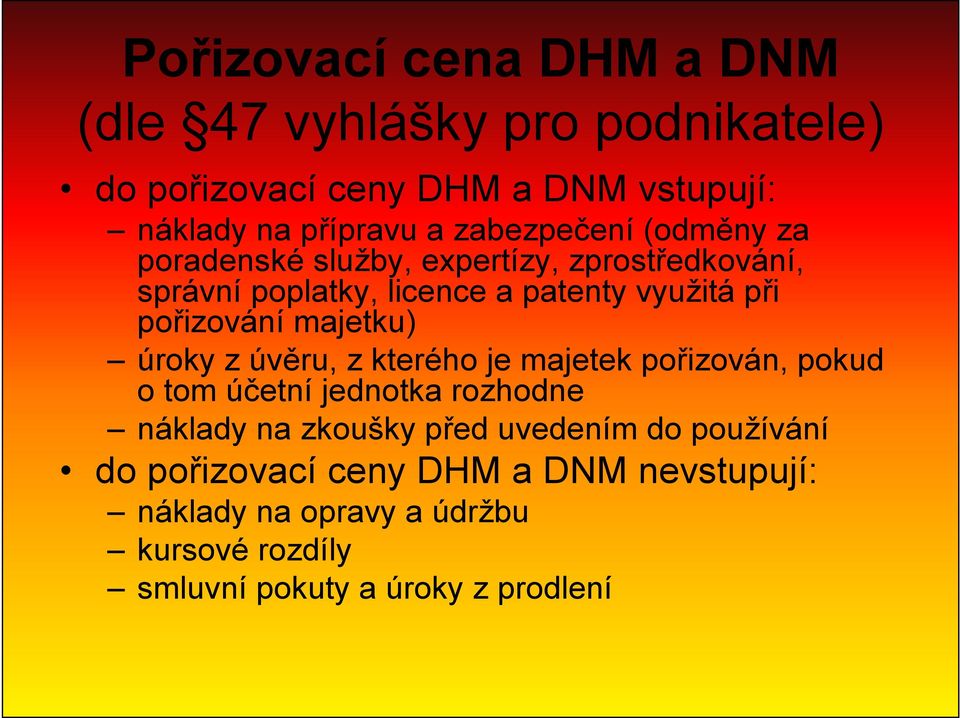 Pořizovací cena DHM a DNM (dle §47 vyhlášky pro podnikatele)

• do pořizovací ceny DHM a DNM vstupují:
– náklady na přípravu a zabezpečení (odměny za poradenské služby, expertízy, zprostředkování, správní poplatky, licence a patenty využitá při pořizování majetku)
– úroky z úvěru, z kterého je majetek pořizován, pokud o tom účetní jednotka rozhodne
– náklady na zkoušky před uvedením do používání
• do pořizovací ceny DHM a DNM nevstupují:
– náklady na opravy a údržbu
– kursové rozdíly
– smluvní pokuty a úroky z prodlení